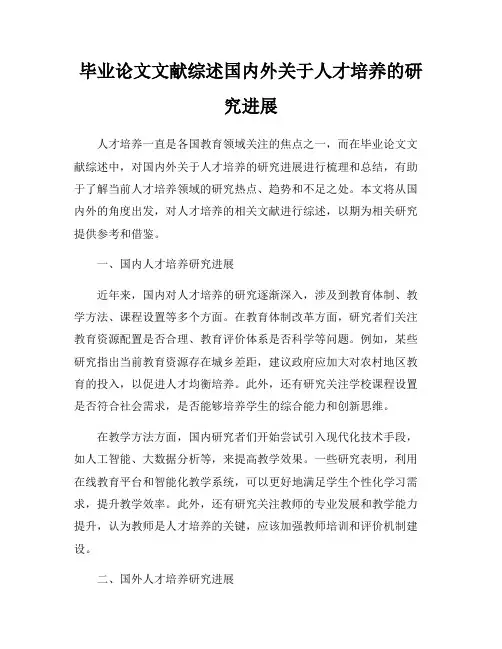 毕业论文文献综述国内外关于人才培养的研究进展

人才培养一直是各国教育领域关注的焦点之一，而在毕业论文文献综述中，对国内外关于人才培养的研究进展进行梳理和总结，有助于了解当前人才培养领域的研究热点、趋势和不足之处。本文将从国内外的角度出发，对人才培养的相关文献进行综述，以期为相关研究提供参考和借鉴。

一、国内人才培养研究进展

近年来，国内对人才培养的研究逐渐深入，涉及到教育体制、教学方法、课程设置等多个方面。在教育体制改革方面，研究者们关注教育资源配置是否合理、教育评价体系是否科学等问题。例如，某些研究指出当前教育资源存在城乡差距，建议政府应加大对农村地区教育的投入，以促进人才均衡培养。此外，还有研究关注学校课程设置是否符合社会需求，是否能够培养学生的综合能力和创新思维。

在教学方法方面，国内研究者们开始尝试引入现代化技术手段，如人工智能、大数据分析等，来提高教学效果。一些研究表明，利用在线教育平台和智能化教学系统，可以更好地满足学生个性化学习需求，提升教学效率。此外，还有研究关注教师的专业发展和教学能力提升，认为教师是人才培养的关键，应该加强教师培训和评价机制建设。

二、国外人才培养研究进展